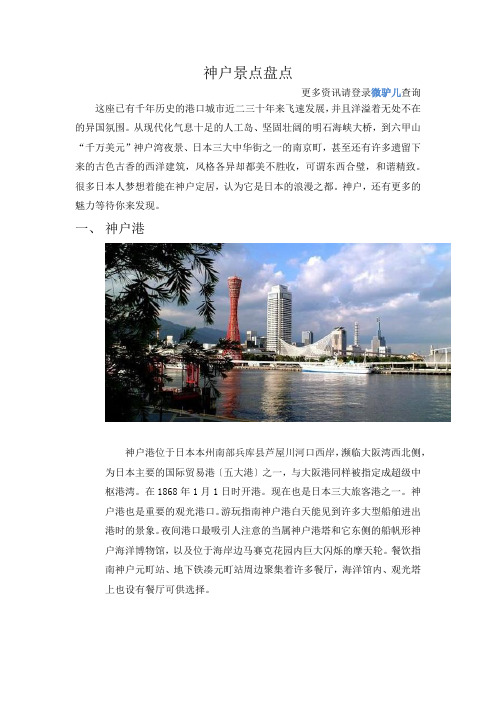 神户景点盘点

更多资讯请登录微驴儿查询

这座已有千年历史的港口城市近二三十年来飞速发展，并且洋溢着无处不在的异国氛围。从现代化气息十足的人工岛、坚固壮阔的明石海峡大桥，到六甲山“千万美元”神户湾夜景、日本三大中华街之一的南京町，甚至还有许多遗留下来的古色古香的西洋建筑，风格各异却都美不胜收，可谓东西合璧，和谐精致。很多日本人梦想着能在神户定居，认为它是日本的浪漫之都。神户，还有更多的魅力等待你来发现。

一、 神户港

神户港位于日本本州南部兵库县芦屋川河口西岸，濒临大阪湾西北侧，为日本主要的国际贸易港（五大港）之一，与大阪港同样被指定成超级中枢港湾。在 1868 年 1 月 1 日时开港。现在也是日本三大旅客港之一。神户港也是重要的观光港口。游玩指南神户港白天能见到许多大型船舶进出港时的景象。夜间港口最吸引人注意的当属神户港塔和它东侧的船帆形神户海洋博物馆，以及位于海岸边马赛克花园内巨大闪烁的摩天轮。餐饮指南神户元町站、地下铁凑元町站周边聚集着许多餐厅，海洋馆内、观光塔上也设有餐厅可供选择。